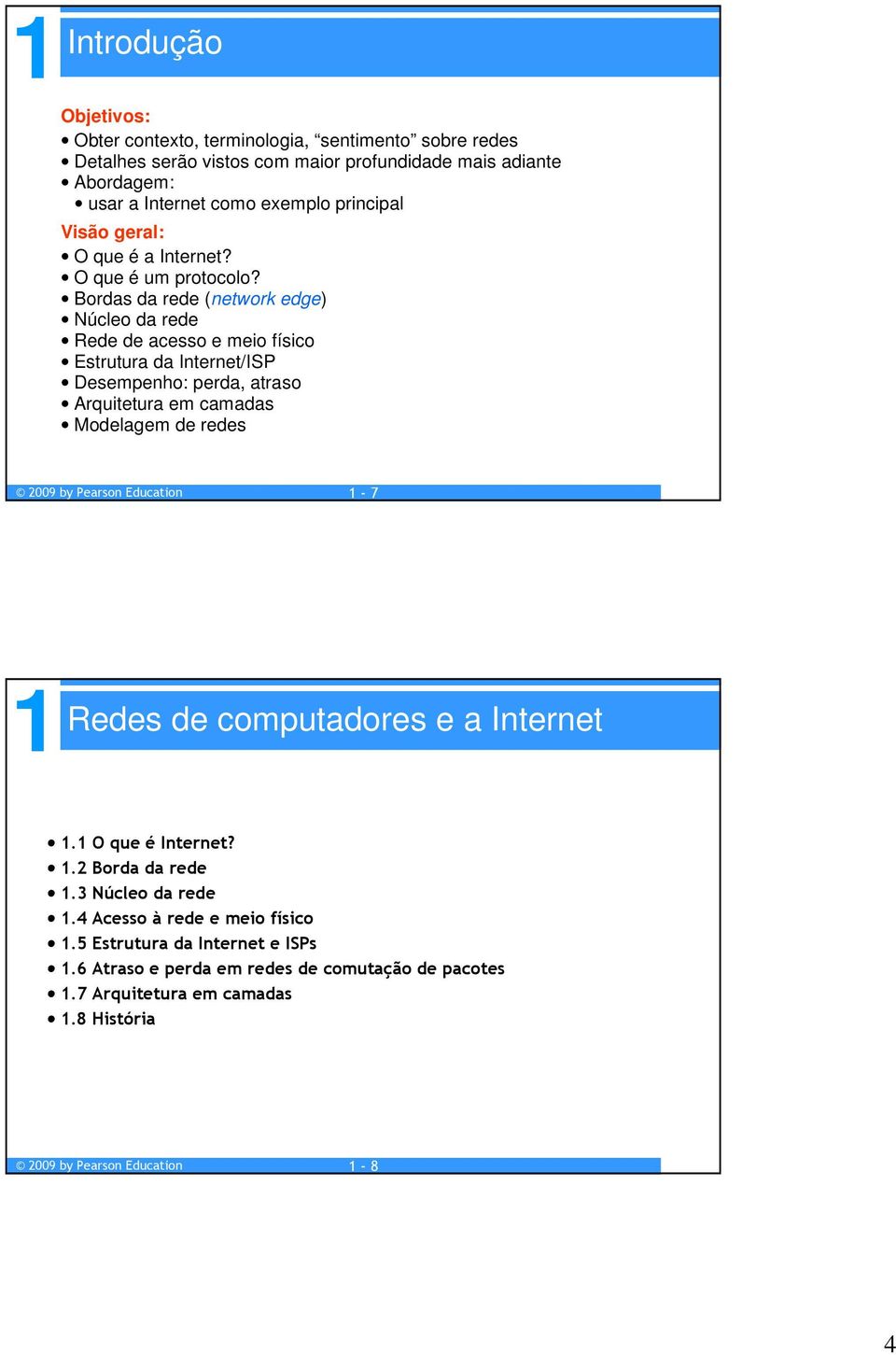 1 Introdução

Objetivos:
• Obter contexto, terminologia, “sentimento” sobre redes
• Detalhes serão vistos com maior profundidade mais adiante
• Abordagem:
• usar a Internet como exemplo principal

Visão geral:
• O que é a Internet?
• O que é um protocolo?
• Bordas da rede (network edge)
• Núcleo da rede
• Rede de acesso e meio físico
• Estrutura da Internet/ISP
• Desempenho: perda, atraso
• Arquitetura em camadas
• Modelagem de redes

© 2009 by Pearson Education 1 - 7

1 Redes de computadores e a Internet

• 1.1 O que é Internet?
• 1.2 Borda da rede
• 1.3 Núcleo da rede
• 1.4 Acesso à rede e meio físico
• 1.5 Estrutura da Internet e ISPs
• 1.6 Atraso e perda em redes de comutação de pacotes
• 1.7 Arquitetura em camadas
• 1.8 História

© 2009 by Pearson Education 1 - 8

4